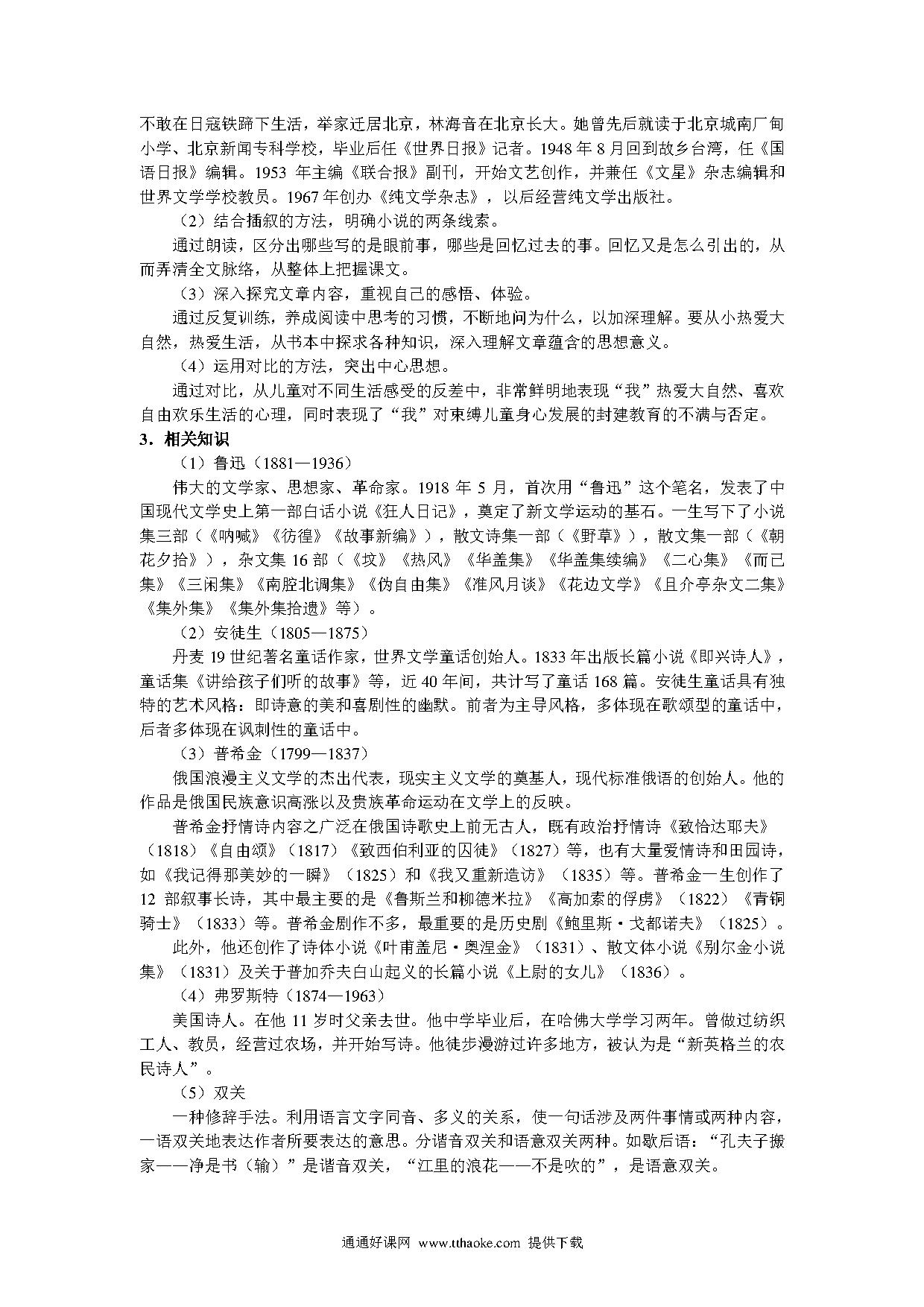 不敢在日寇铁蹄下生活，举家迁居北京，林海音在北京长大。她曾先后就读于北京城南厂甸小学、北京新闻专科学校，毕业后任《世界日报》记者。1948 年 8 月回到故乡台湾，任《国语日报》编辑。1953 年主编《联合报》副刊，开始文艺创作，并兼任《文星》杂志编辑和世界文学学校教员。1967 年创办《纯文学杂志》，以后经营纯文学出版社。

（2）结合插叙的方法，明确小说的两条线索。

通过朗读，区分出哪些写的是眼前事，哪些是回忆过去的事。回忆又是怎么引出的，从而弄清全文脉络，从整体上把握课文。

（3）深入探究文章内容，重视自己的感悟、体验。

通过反复训练，养成阅读中思考的习惯，不断地问为什么，以加深理解。要从小热爱大自然，热爱生活，从书本中探求各种知识，深入理解文章蕴含的思想意义。

（4）运用对比的方法，突出中心思想。

通过对比，从儿童对不同生活感受的反差中，非常鲜明地表现“我”热爱大自然、喜欢自由欢乐生活的心理，同时表现了“我”对束缚儿童身心发展的封建教育的不满与否定。

3．相关知识

（1）鲁迅（1881—1936）

伟大的文学家、思想家、革命家。1918 年 5 月，首次用“鲁迅”这个笔名，发表了中国现代文学史上第一部白话小说《狂人日记》，奠定了新文学运动的基石。一生写下了小说集三部（《呐喊》《彷徨》《故事新编》），散文诗集一部（《野草》），散文集一部（《朝花夕拾》），杂文集 16 部（《坟》《热风》《华盖集》《华盖集续编》《二心集》《而已集》《三闲集》《南腔北调集》《伪自由集》《准风月谈》《花边文学》《且介亭杂文二集》《集外集》《集外集拾遗》等）。

（2）安徒生（1805—1875）

丹麦 19 世纪著名童话作家，世界文学童话创始人。1833 年出版长篇小说《即兴诗人》，童话集《讲给孩子们听的故事》等，近 40 年间，共计写了童话 168 篇。安徒生童话具有独特的艺术风格：即诗意的美和喜剧性的幽默。前者为主导风格，多体现在歌颂型的童话中，后者多体现在讽刺性的童话中。

（3）普希金（1799—1837）

俄国浪漫主义文学的杰出代表，现实主义文学的奠基人，现代标准俄语的创始人。他的作品是俄国民族意识高涨以及贵族革命运动在文学上的反映。

普希金抒情诗内容之广泛在俄国诗歌史上前无古人，既有政治抒情诗《致恰达耶夫》（1818）《自由颂》（1817）《致西伯利亚的囚徒》（1827）等，也有大量爱情诗和田园诗，如《我记得那美妙的一瞬》（1825）和《我又重新造访》（1835）等。普希金一生创作了 12 部叙事长诗，其中最主要的是《鲁斯兰和柳德米拉》《高加索的俘虏》（1822）《青铜骑士》（1833）等。普希金剧作不多，最重要的是历史剧《鲍里斯·戈都诺夫》（1825）。

此外，他还创作了诗体小说《叶甫盖尼·奥涅金》（1831）、散文体小说《别尔金小说集》（1831）及关于普加乔夫白山起义的长篇小说《上尉的女儿》（1836）。

（4）弗罗斯特（1874—1963）

美国诗人。在他 11 岁时父亲去世。他中学毕业后，在哈佛大学学习两年。曾做过纺织工人、教员，经营过农场，并开始写诗。他徒步漫游过许多地方，被认为是“新英格兰的农民诗人”。

（5）双关

一种修辞手法。利用语言文字同音、多义的关系，使一句话涉及两件事情或两种内容，一语双关地表达作者所要表达的意思。分谐音双关和语意双关两种。如歇后语：“孔夫子搬家——净是书（输）”是谐音双关，“江里的浪花——不是吹的”，是语意双关。

通通好课网 www.tthaoke.com 提供下载